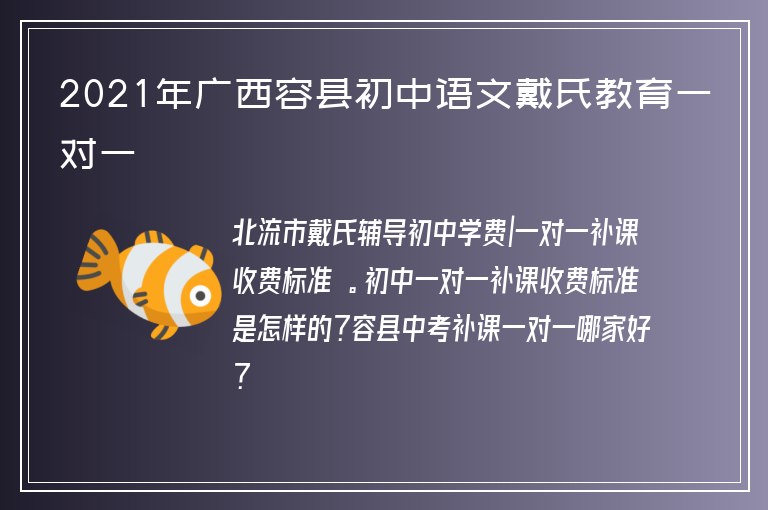 2021年广西容县初中语文戴氏教育一对一

北流市戴氏辅导初中学费|一对一补课收费标准 。初中一对一补课收费标准是怎样的?容县中考补课一对一哪家好?